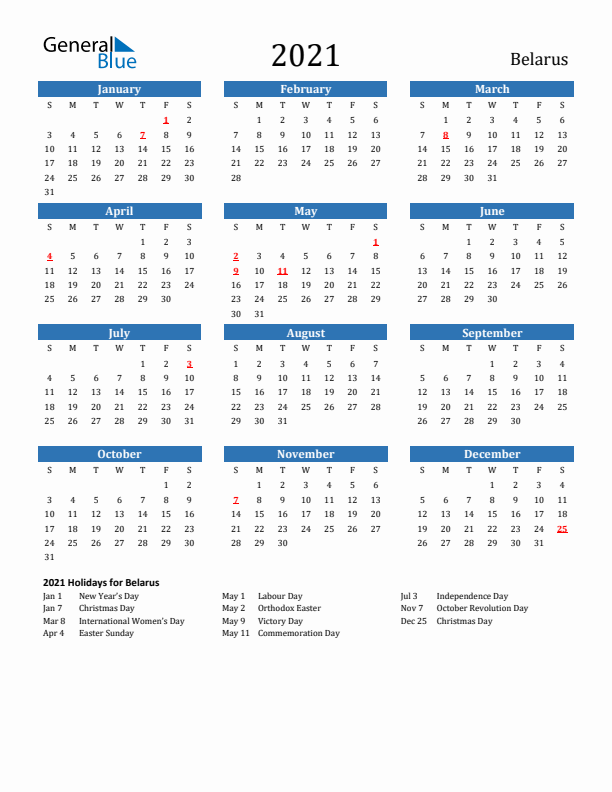 General Blue

2021

Belarus

January

| S | M | T | W | T | F | S |
|---|---|---|---|---|---|---|
| | | | | | 1 | 2 |
| 3 | 4 | 5 | 6 | 7 | 8 | 9 |
| 10 | 11 | 12 | 13 | 14 | 15 | 16 |
| 17 | 18 | 19 | 20 | 21 | 22 | 23 |
| 24 | 25 | 26 | 27 | 28 | 29 | 30 |
| 31 | | | | | | |

February

| S | M | T | W | T | F | S |
|---|---|---|---|---|---|---|
| | 1 | 2 | 3 | 4 | 5 | 6 |
| 7 | 8 | 9 | 10 | 11 | 12 | 13 |
| 14 | 15 | 16 | 17 | 18 | 19 | 20 |
| 21 | 22 | 23 | 24 | 25 | 26 | 27 |
| 28 | | | | | | |

March

| S | M | T | W | T | F | S |
|---|---|---|---|---|---|---|
| | 1 | 2 | 3 | 4 | 5 | 6 |
| 7 | 8 | 9 | 10 | 11 | 12 | 13 |
| 14 | 15 | 16 | 17 | 18 | 19 | 20 |
| 21 | 22 | 23 | 24 | 25 | 26 | 27 |
| 28 | 29 | 30 | 31 | | | |

April

| S | M | T | W | T | F | S |
|---|---|---|---|---|---|---|
| | | | | 1 | 2 | 3 |
| 4 | 5 | 6 | 7 | 8 | 9 | 10 |
| 11 | 12 | 13 | 14 | 15 | 16 | 17 |
| 18 | 19 | 20 | 21 | 22 | 23 | 24 |
| 25 | 26 | 27 | 28 | 29 | 30 | |

May

| S | M | T | W | T | F | S |
|---|---|---|---|---|---|---|
| | | | | | | 1 |
| 2 | 3 | 4 | 5 | 6 | 7 | 8 |
| 9 | 10 | 11 | 12 | 13 | 14 | 15 |
| 16 | 17 | 18 | 19 | 20 | 21 | 22 |
| 23 | 24 | 25 | 26 | 27 | 28 | 29 |
| 30 | 31 | | | | | |

June

| S | M | T | W | T | F | S |
|---|---|---|---|---|---|---|
| | | 1 | 2 | 3 | 4 | 5 |
| 6 | 7 | 8 | 9 | 10 | 11 | 12 |
| 13 | 14 | 15 | 16 | 17 | 18 | 19 |
| 20 | 21 | 22 | 23 | 24 | 25 | 26 |
| 27 | 28 | 29 | 30 | | | |

July

| S | M | T | W | T | F | S |
|---|---|---|---|---|---|---|
| | | | | 1 | 2 | 3 |
| 4 | 5 | 6 | 7 | 8 | 9 | 10 |
| 11 | 12 | 13 | 14 | 15 | 16 | 17 |
| 18 | 19 | 20 | 21 | 22 | 23 | 24 |
| 25 | 26 | 27 | 28 | 29 | 30 | 31 |

August

| S | M | T | W | T | F | S |
|---|---|---|---|---|---|---|
| 1 | 2 | 3 | 4 | 5 | 6 | 7 |
| 8 | 9 | 10 | 11 | 12 | 13 | 14 |
| 15 | 16 | 17 | 18 | 19 | 20 | 21 |
| 22 | 23 | 24 | 25 | 26 | 27 | 28 |
| 29 | 30 | 31 | | | | |

September

| S | M | T | W | T | F | S |
|---|---|---|---|---|---|---|
| | | | 1 | 2 | 3 | 4 |
| 5 | 6 | 7 | 8 | 9 | 10 | 11 |
| 12 | 13 | 14 | 15 | 16 | 17 | 18 |
| 19 | 20 | 21 | 22 | 23 | 24 | 25 |
| 26 | 27 | 28 | 29 | 30 | | |

October

| S | M | T | W | T | F | S |
|---|---|---|---|---|---|---|
| | | | | | 1 | 2 |
| 3 | 4 | 5 | 6 | 7 | 8 | 9 |
| 10 | 11 | 12 | 13 | 14 | 15 | 16 |
| 17 | 18 | 19 | 20 | 21 | 22 | 23 |
| 24 | 25 | 26 | 27 | 28 | 29 | 30 |
| 31 | | | | | | |

November

| S | M | T | W | T | F | S |
|---|---|---|---|---|---|---|
| | 1 | 2 | 3 | 4 | 5 | 6 |
| 7 | 8 | 9 | 10 | 11 | 12 | 13 |
| 14 | 15 | 16 | 17 | 18 | 19 | 20 |
| 21 | 22 | 23 | 24 | 25 | 26 | 27 |
| 28 | 29 | 30 | | | | |

December

| S | M | T | W | T | F | S |
|---|---|---|---|---|---|---|
| | | | 1 | 2 | 3 | 4 |
| 5 | 6 | 7 | 8 | 9 | 10 | 11 |
| 12 | 13 | 14 | 15 | 16 | 17 | 18 |
| 19 | 20 | 21 | 22 | 23 | 24 | 25 |
| 26 | 27 | 28 | 29 | 30 | 31 | |

2021 Holidays for Belarus

Jan 1 New Year's Day
Jan 7 Christmas Day
Mar 8 International Women's Day
Apr 4 Easter Sunday

May 1 Labour Day
May 2 Orthodox Easter
May 9 Victory Day
May 11 Commemoration Day

Jul 3 Independence Day
Nov 7 October Revolution Day
Dec 25 Christmas Day